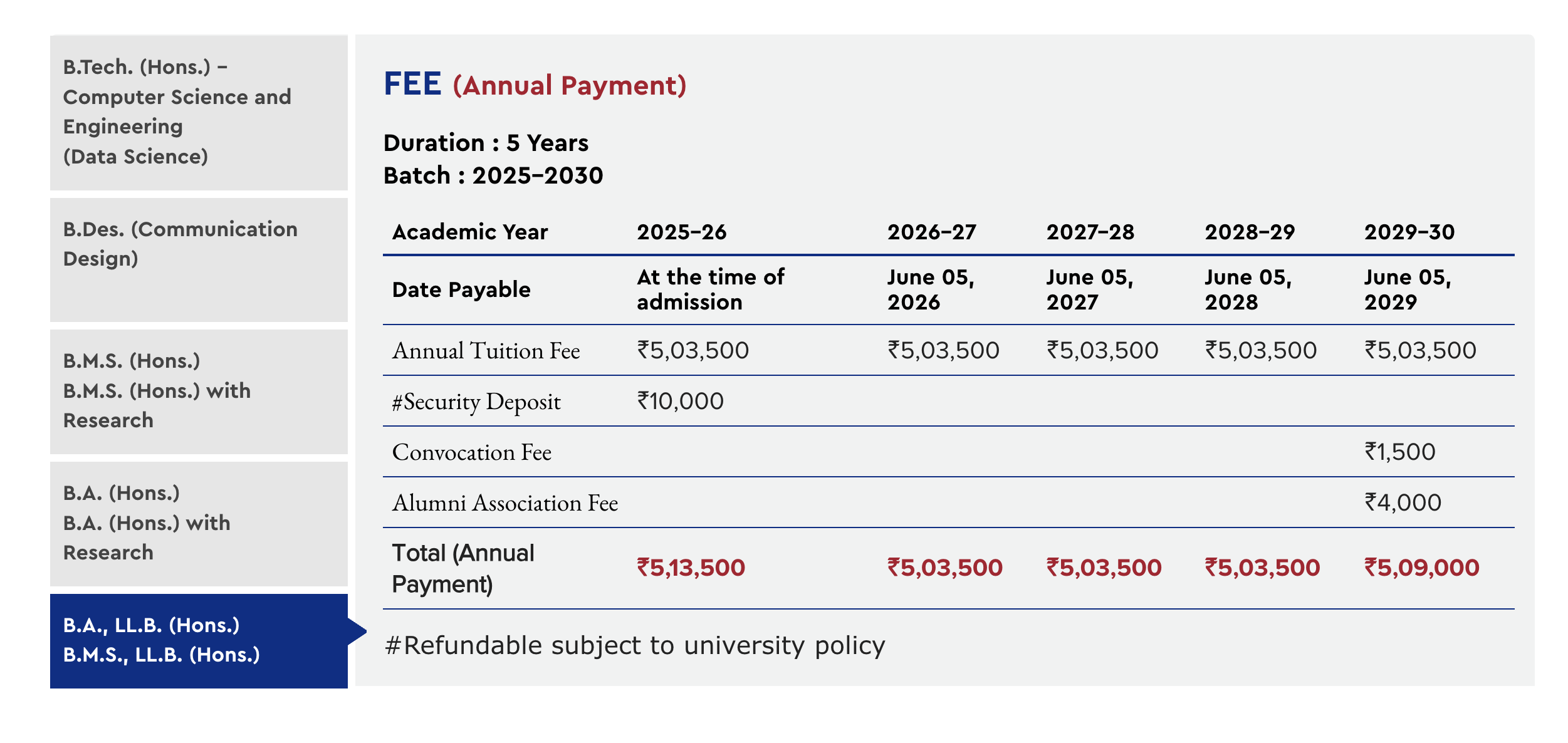 B.Tech. (Hons.) – Computer Science and Engineering (Data Science)

B.Des. (Communication Design)

B.M.S. (Hons.)
B.M.S. (Hons.) with Research

B.A. (Hons.)
B.A. (Hons.) with Research

B.A., LL.B. (Hons.)
B.M.S., LL.B. (Hons.)

FEE (Annual Payment)

Duration : 5 Years
Batch : 2025–2030

| Academic Year | 2025–26 | 2026–27 | 2027–28 | 2028–29 | 2029–30 |
|---|---|---|---|---|---|
| Date Payable | At the time of admission | June 05, 2026 | June 05, 2027 | June 05, 2028 | June 05, 2029 |
| Annual Tuition Fee | ₹5,03,500 | ₹5,03,500 | ₹5,03,500 | ₹5,03,500 | ₹5,03,500 |
| #Security Deposit | ₹10,000 | | | | |
| Convocation Fee | | | | | ₹1,500 |
| Alumni Association Fee | | | | | ₹4,000 |
| Total (Annual Payment) | ₹5,13,500 | ₹5,03,500 | ₹5,03,500 | ₹5,03,500 | ₹5,09,000 |

#Refundable subject to university policy